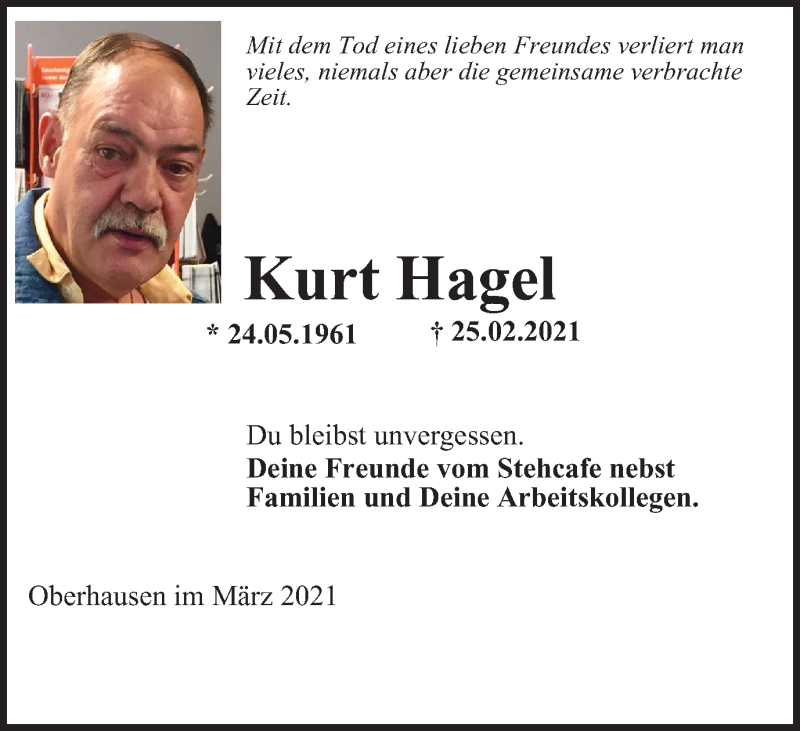 Mit dem Tod eines lieben Freundes verliert man vieles, niemals aber die gemeinsame verbrachte Zeit.

Kurt Hagel

* 24.05.1961 † 25.02.2021

Du bleibst unvergessen.
Deine Freunde vom Stehcafe nebst Familien und Deine Arbeitskollegen.

Oberhausen im März 2021